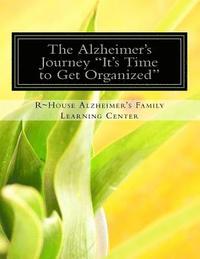 The Alzheimer's Journey "It's Time to Get Organized"

R~House Alzheimer's Family Learning Center